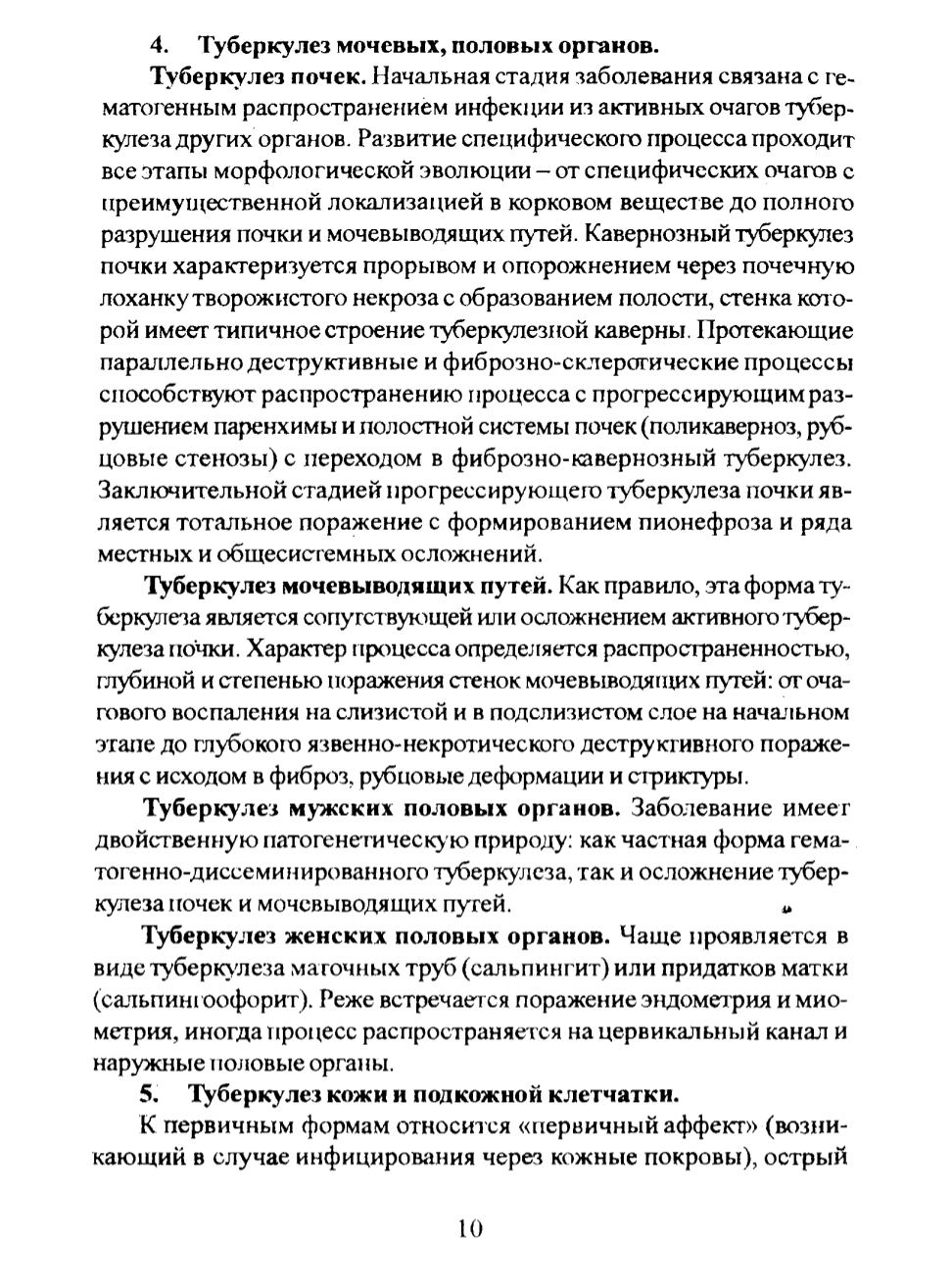 4. Туберкулез мочевых, половых органов.

Туберкулез почек. Начальная стадия заболевания связана с гематогенным распространением инфекции из активных очагов туберкулеза других органов. Развитие специфического процесса проходит все этапы морфологической эволюции – от специфических очагов с преимущественной локализацией в корковом веществе до полного разрушения почки и мочевыводящих путей. Кавернозный туберкулез почки характеризуется прорывом и опорожнением через почечную лоханку творожистого некроза с образованием полости, стенка которой имеет типичное строение туберкулезной каверны. Протекающие параллельно деструктивные и фиброзно-склеротические процессы способствуют распространению процесса с прогрессирующим разрушением паренхимы и полостной системы почек (поликаверноз, рубцовые стенозы) с переходом в фиброзно-кавернозный туберкулез. Заключительной стадией прогрессирующего туберкулеза почки является тотальное поражение с формированием пионефроза и ряда местных и общесистемных осложнений.

Туберкулез мочевыводящих путей. Как правило, эта форма туберкулеза является сопутствующей или осложнением активного туберкулеза почки. Характер процесса определяется распространенностью, глубиной и степенью поражения стенок мочевыводящих путей: от очагового воспаления на слизистой и в подслизистом слое на начальном этапе до глубокого язвенно-некротического деструктивного поражения с исходом в фиброз, рубцовые деформации и стриктуры.

Туберкулез мужских половых органов. Заболевание имеет двойственную патогенетическую природу: как частная форма гематогенно-диссеминированного туберкулеза, так и осложнение туберкулеза почек и мочевыводящих путей.

Туберкулез женских половых органов. Чаще проявляется в виде туберкулеза маточных труб (сальпингит) или придатков матки (сальпингоофорит). Реже встречается поражение эндометрия и миометрия, иногда процесс распространяется на цервикальный канал и наружные половые органы.

5. Туберкулез кожи и подкожной клетчатки.

К первичным формам относится «первичный аффект» (возникающий в случае инфицирования через кожные покровы), острый

10